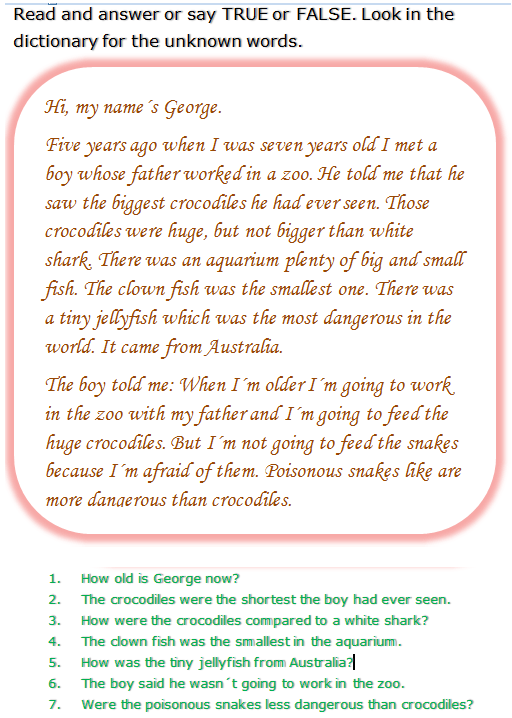 Read and answer or say TRUE or FALSE. Look in the dictionary for the unknown words.

Hi, my name´s George.

Five years ago when I was seven years old I met a boy whose father worked in a zoo. He told me that he saw the biggest crocodiles he had ever seen. Those crocodiles were huge, but not bigger than white shark. There was an aquarium plenty of big and small fish. The clown fish was the smallest one. There was a tiny jellyfish which was the most dangerous in the world. It came from Australia.

The boy told me: When I´m older I´m going to work in the zoo with my father and I´m going to feed the huge crocodiles. But I´m not going to feed the snakes because I´m afraid of them. Poisonous snakes like are more dangerous than crocodiles.

1. How old is George now?
2. The crocodiles were the shortest the boy had ever seen.
3. How were the crocodiles compared to a white shark?
4. The clown fish was the smallest in the aquarium.
5. How was the tiny jellyfish from Australia?
6. The boy said he wasn´t going to work in the zoo.
7. Were the poisonous snakes less dangerous than crocodiles?